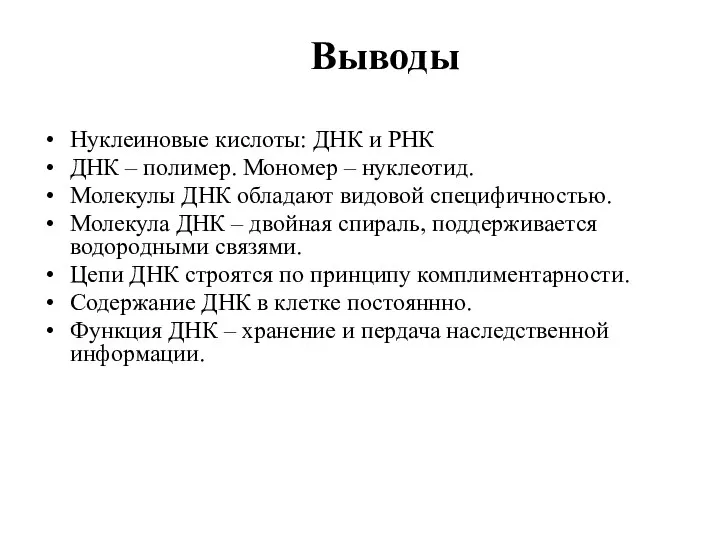 Выводы

• Нуклеиновые кислоты: ДНК и РНК
• ДНК – полимер. Мономер – нуклеотид.
• Молекулы ДНК обладают видовой специфичностью.
• Молекула ДНК – двойная спираль, поддерживается водородными связями.
• Цепи ДНК строятся по принципу комплиментарности.
• Содержание ДНК в клетке постояннно.
• Функция ДНК – хранение и пердача наследственной информации.